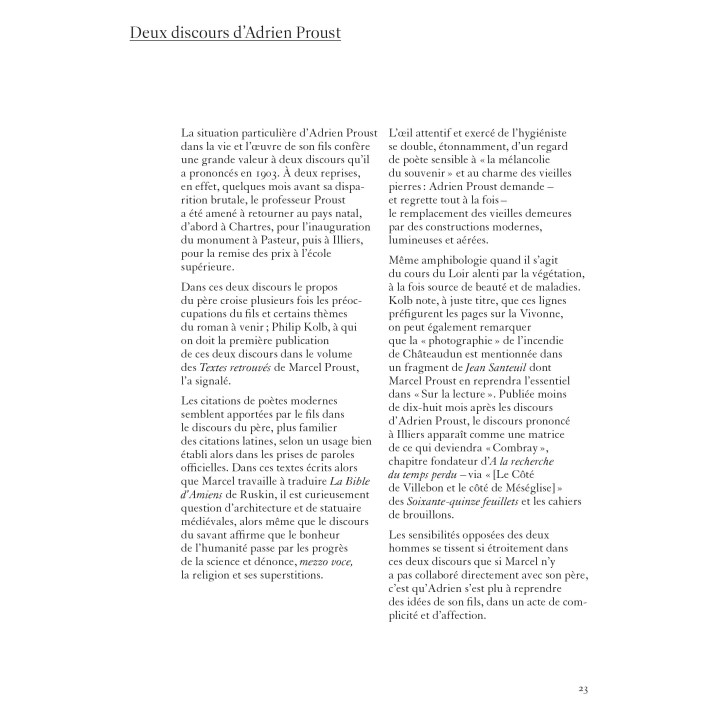 Deux discours d'Adrien Proust

La situation particulière d'Adrien Proust dans la vie et l'œuvre de son fils confère une grande valeur à deux discours qu'il a prononcés en 1903. À deux reprises, en effet, quelques mois avant sa disparition brutale, le professeur Proust a été amené à retourner au pays natal, d'abord à Chartres, pour l'inauguration du monument à Pasteur, puis à Illiers, pour la remise des prix à l'école supérieure.

Dans ces deux discours le propos du père croise plusieurs fois les préoccupations du fils et certains thèmes du roman à venir ; Philip Kolb, à qui on doit la première publication de ces deux discours dans le volume des Textes retrouvés de Marcel Proust, l'a signalé.

Les citations de poètes modernes semblent apportées par le fils dans le discours du père, plus familier des citations latines, selon un usage bien établi alors dans les prises de paroles officielles. Dans ces textes écrits alors que Marcel travaille à traduire La Bible d'Amiens de Ruskin, il est curieusement question d'architecture et de statuaire médiévales, alors même que le discours du savant affirme que le bonheur de l'humanité passe par les progrès de la science et dénonce, mezzo voce, la religion et ses superstitions.

L'œil attentif et exercé de l'hygiéniste se double, étonnamment, d'un regard de poète sensible à « la mélancolie du souvenir » et au charme des vieilles pierres : Adrien Proust demande – et regrette tout à la fois – le remplacement des vieilles demeures par des constructions modernes, lumineuses et aérées.

Même amphibologie quand il s'agit du cours du Loir alenti par la végétation, à la fois source de beauté et de maladies. Kolb note, à juste titre, que ces lignes préfigurent les pages sur la Vivonne, on peut également remarquer que la « photographie » de l'incendie de Châteaudun est mentionnée dans un fragment de Jean Santeuil dont Marcel Proust en reprendra l'essentiel dans « Sur la lecture ». Publiée moins de dix-huit mois après les discours d'Adrien Proust, le discours prononcé à Illiers apparaît comme une matrice de ce qui deviendra « Combray », chapitre fondateur d'A la recherche du temps perdu – via « [Le Côté de Villebon et le côté de Méséglise] » des Soixante-quinze feuillets et les cahiers de brouillons.

Les sensibilités opposées des deux hommes se tissent si étroitement dans ces deux discours que si Marcel n'y a pas collaboré directement avec son père, c'est qu'Adrien s'est plu à reprendre des idées de son fils, dans un acte de complicité et d'affection.

23